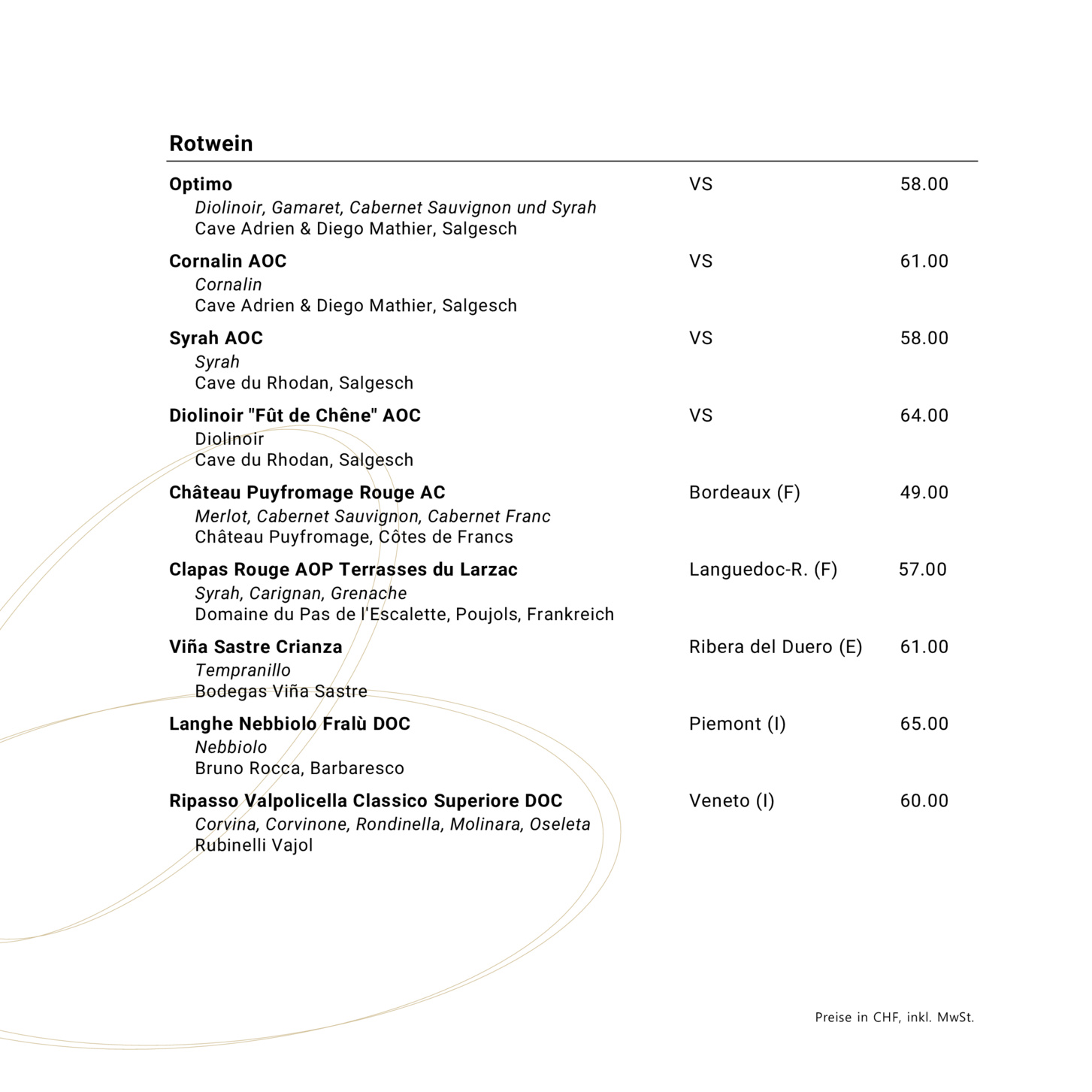 Rotwein

Optimo VS 58.00
Diolinoir, Gamaret, Cabernet Sauvignon und Syrah
Cave Adrien & Diego Mathier, Salgesch

Cornalin AOC VS 61.00
Cornalin
Cave Adrien & Diego Mathier, Salgesch

Syrah AOC VS 58.00
Syrah
Cave du Rhodan, Salgesch

Diolinoir "Fût de Chêne" AOC VS 64.00
Diolinoir
Cave du Rhodan, Salgesch

Château Puyfromage Rouge AC Bordeaux (F) 49.00
Merlot, Cabernet Sauvignon, Cabernet Franc
Château Puyfromage, Côtes de Francs

Clapas Rouge AOP Terrasses du Larzac Languedoc-R. (F) 57.00
Syrah, Carignan, Grenache
Domaine du Pas de l'Escalette, Poujols, Frankreich

Viña Sastre Crianza Ribera del Duero (E) 61.00
Tempranillo
Bodegas Viña Sastre

Langhe Nebbiolo Fralù DOC Piemont (I) 65.00
Nebbiolo
Bruno Rocca, Barbaresco

Ripasso Valpolicella Classico Superiore DOC Veneto (I) 60.00
Corvina, Corvinone, Rondinella, Molinara, Oseleta
Rubinelli Vajol

Preise in CHF, inkl. MwSt.